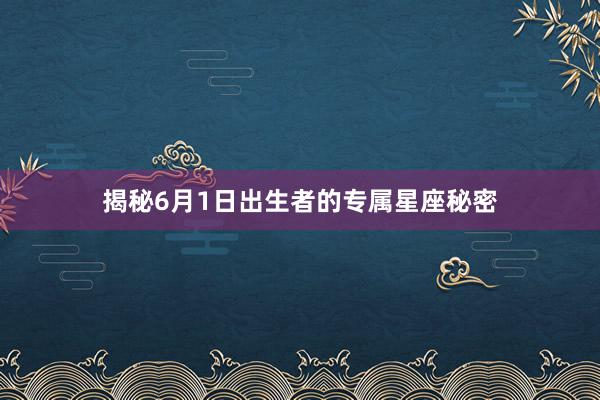 揭秘6月1日出生者的专属星座秘密